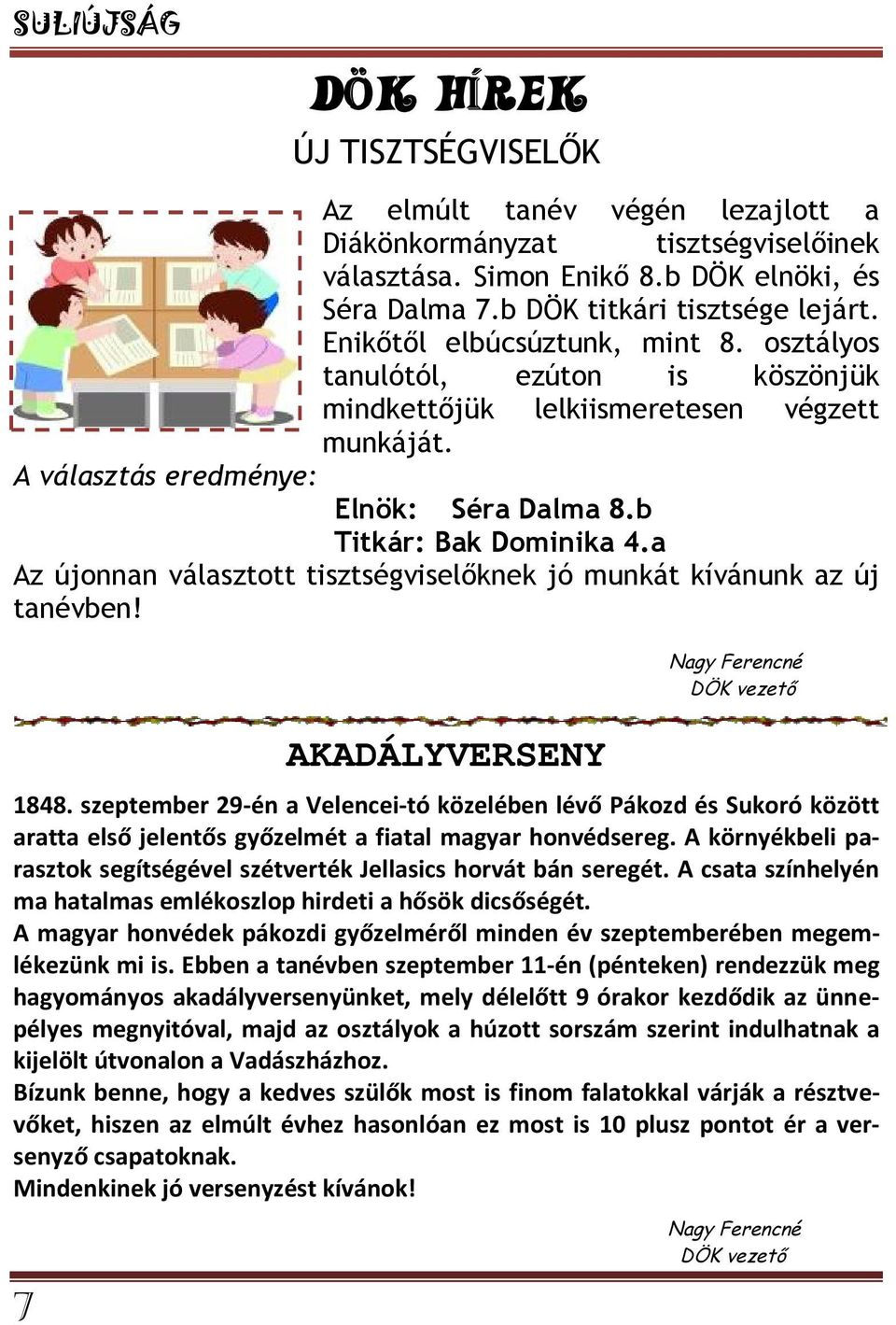 SULIÚJSÁG

DÖK HÍREK

ÚJ TISZTSÉGVISELŐK

Az elmúlt tanév végén lezajlott a Diákönkormányzat tisztségviselőinek választása. Simon Enikő 8.b DÖK elnöki, és Séra Dalma 7.b DÖK titkári tisztsége lejárt. Enikőtől elbúcsúztunk, mint 8. osztályos tanulótól, ezúton is köszönjük mindkettőjük lelkiismeretesen végzett munkáját.

A választás eredménye:

Elnök: Séra Dalma 8.b
Titkár: Bak Dominika 4.a

Az újonnan választott tisztségviselőknek jó munkát kívánunk az új tanévben!

Nagy Ferencné
DÖK vezető

AKADÁLYVERSENY

1848. szeptember 29-én a Velencei-tó közelében lévő Pákozd és Sukoró között aratta első jelentős győzelmét a fiatal magyar honvédsereg. A környékbeli parasztok segítségével szétverték Jellasics horvát bán seregét. A csata színhelyén ma hatalmas emlékoszlop hirdeti a hősök dicsőségét.

A magyar honvédek pákozdi győzelméről minden év szeptemberében megemlékezünk mi is. Ebben a tanévben szeptember 11-én (pénteken) rendezzük meg hagyományos akadályversenyünket, mely délelőtt 9 órakor kezdődik az ünnepélyes megnyitóval, majd az osztályok a húzott sorszám szerint indulhatnak a kijelölt útvonalon a Vadászházhoz.

Bízunk benne, hogy a kedves szülők most is finom falatokkal várják a résztvevőket, hiszen az elmúlt évhez hasonlóan ez most is 10 plusz pontot ér a versenyző csapatoknak.

Mindenkinek jó versenyzést kívánok!

Nagy Ferencné
DÖK vezető

7